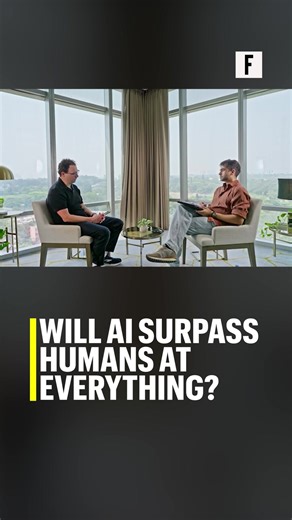 F

WILL AI SURPASS HUMANS AT EVERYTHING?